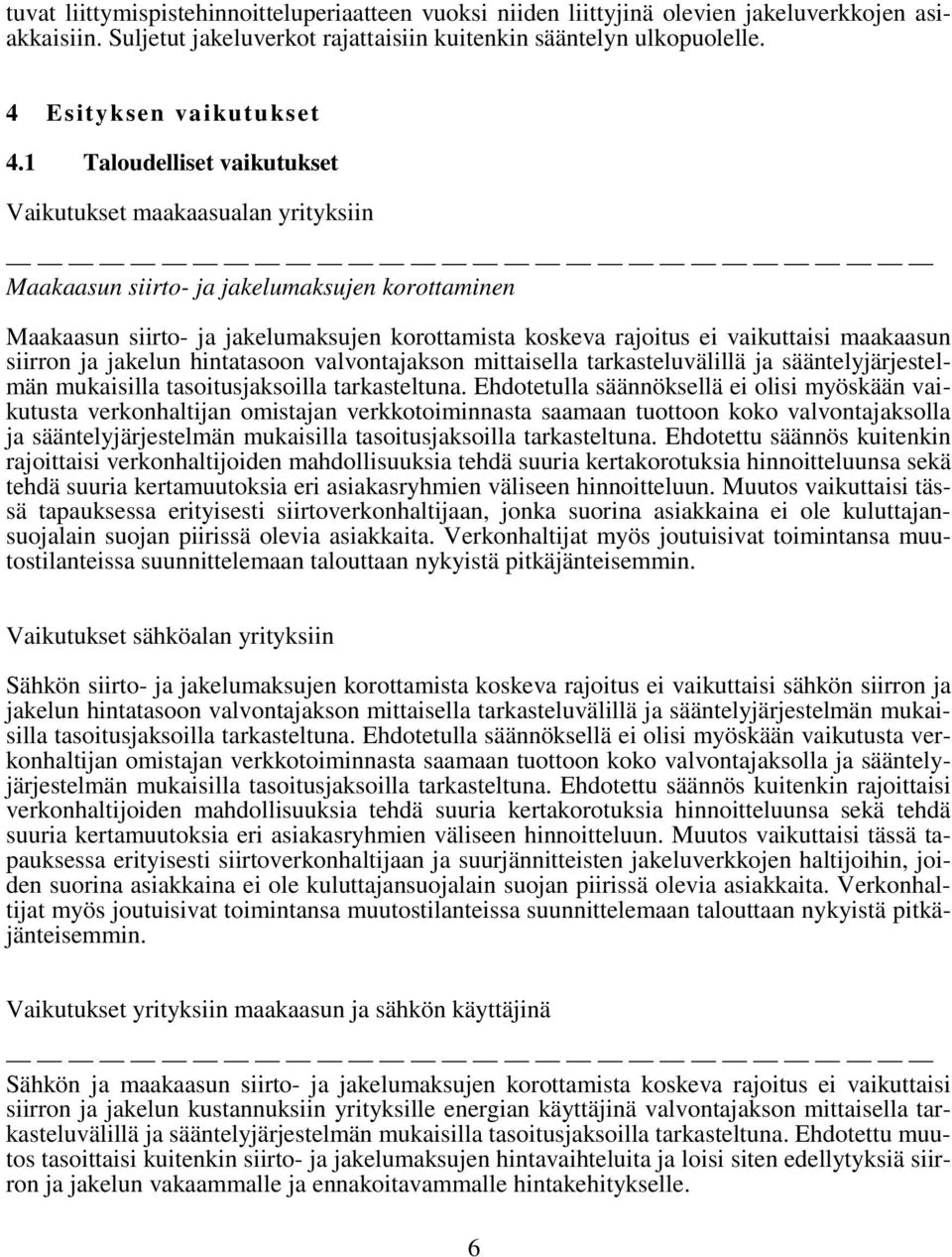 tuvat liittymispistehinnoitteluperiaatteen vuoksi niiden liittyjinä olevien jakeluverkkojen asiakkaisiin. Suljetut jakeluverkot rajattaisiin kuitenkin sääntelyn ulkopuolelle.

4 Esityksen vaikutukset

4.1 Taloudelliset vaikutukset

Vaikutukset maakaasualan yrityksiin

Maakaasun siirto- ja jakelumaksujen korottaminen

Maakaasun siirto- ja jakelumaksujen korottamista koskeva rajoitus ei vaikuttaisi maakaasun siirron ja jakelun hintatasoon valvontajakson mittaisella tarkasteluvälillä ja sääntelyjärjestelmän mukaisilla tasoitusjaksoilla tarkasteltuna. Ehdotetulla säännöksellä ei olisi myöskään vaikutusta verkonhaltijan omistajan verkkotoiminnasta saamaan tuottoon koko valvontajaksolla ja sääntelyjärjestelmän mukaisilla tasoitusjaksoilla tarkasteltuna. Ehdotettu säännös kuitenkin rajoittaisi verkonhaltijoiden mahdollisuuksia tehdä suuria kertakorotuksia hinnoitteluunsa sekä tehdä suuria kertamuutoksia eri asiakasryhmien väliseen hinnoitteluun. Muutos vaikuttaisi tässä tapauksessa erityisesti siirtoverkonhaltijaan, jonka suorina asiakkaina ei ole kuluttajansuojalain suojan piirissä olevia asiakkaita. Verkonhaltijat myös joutuisivat toimintansa muutostilanteissa suunnittelemaan talouttaan nykyistä pitkäjänteisemmin.

Vaikutukset sähköalan yrityksiin

Sähkön siirto- ja jakelumaksujen korottamista koskeva rajoitus ei vaikuttaisi sähkön siirron ja jakelun hintatasoon valvontajakson mittaisella tarkasteluvälillä ja sääntelyjärjestelmän mukaisilla tasoitusjaksoilla tarkasteltuna. Ehdotetulla säännöksellä ei olisi myöskään vaikutusta verkonhaltijan omistajan verkkotoiminnasta saamaan tuottoon koko valvontajaksolla ja sääntelyjärjestelmän mukaisilla tasoitusjaksoilla tarkasteltuna. Ehdotettu säännös kuitenkin rajoittaisi verkonhaltijoiden mahdollisuuksia tehdä suuria kertakorotuksia hinnoitteluunsa sekä tehdä suuria kertamuutoksia eri asiakasryhmien väliseen hinnoitteluun. Muutos vaikuttaisi tässä tapauksessa erityisesti siirtoverkonhaltijaan ja suurjännitteisten jakeluverkkojen haltijoihin, joiden suorina asiakkaina ei ole kuluttajansuojalain suojan piirissä olevia asiakkaita. Verkonhaltijat myös joutuisivat toimintansa muutostilanteissa suunnittelemaan talouttaan nykyistä pitkäjänteisemmin.

Vaikutukset yrityksiin maakaasun ja sähkön käyttäjinä

Sähkön ja maakaasun siirto- ja jakelumaksujen korottamista koskeva rajoitus ei vaikuttaisi siirron ja jakelun kustannuksiin yrityksille energian käyttäjinä valvontajakson mittaisella tarkasteluvälillä ja sääntelyjärjestelmän mukaisilla tasoitusjaksoilla tarkasteltuna. Ehdotettu muutos tasoittaisi kuitenkin siirto- ja jakelumaksujen hintavaihteluita ja loisi siten edellytyksiä siirron ja jakelun vakaammalle ja ennakoitavammalle hintakehitykselle.

6